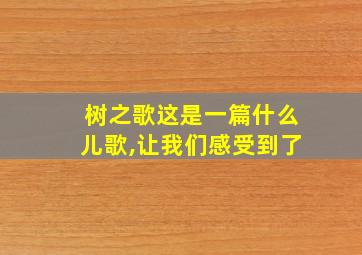 树之歌这是一篇什么儿歌,让我们感受到了